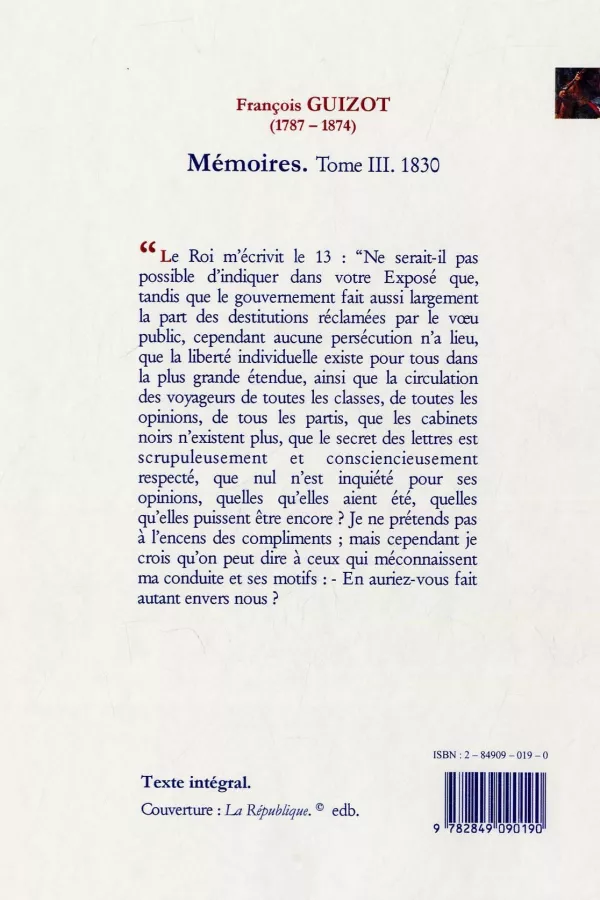 François GUIZOT
(1787 – 1874)

Mémoires. Tome III. 1830

“Le Roi m'écrivit le 13 : “Ne serait-il pas possible d'indiquer dans votre Exposé que, tandis que le gouvernement fait aussi largement la part des destitutions réclamées par le vœu public, cependant aucune persécution n'a lieu, que la liberté individuelle existe pour tous dans la plus grande étendue, ainsi que la circulation des voyageurs de toutes les classes, de toutes les opinions, de tous les partis, que les cabinets noirs n'existent plus, que le secret des lettres est scrupuleusement et consciencieusement respecté, que nul n'est inquiété pour ses opinions, quelles qu'elles aient été, quelles qu'elles puissent être encore ? Je ne prétends pas à l'encens des compliments ; mais cependant je crois qu'on peut dire à ceux qui méconnaissent ma conduite et ses motifs : - En auriez-vous fait autant envers nous ?

ISBN : 2 – 84909 – 019 – 0

Texte intégral.

Couverture : La République. © edb.

9 782849 090190